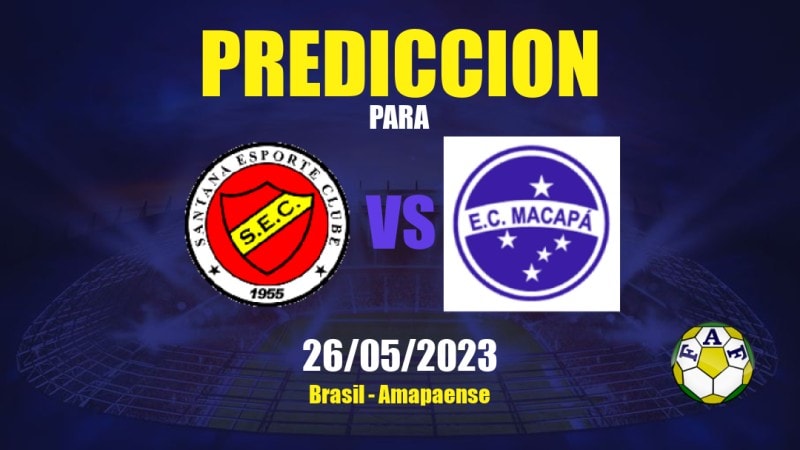 PREDICCION
PARA

SANTANA ESPORTE CLUBE
S.E.C.
1955

VS

E.C. MACAPÁ

26/05/2023
Brasil - Amapaense

F A F